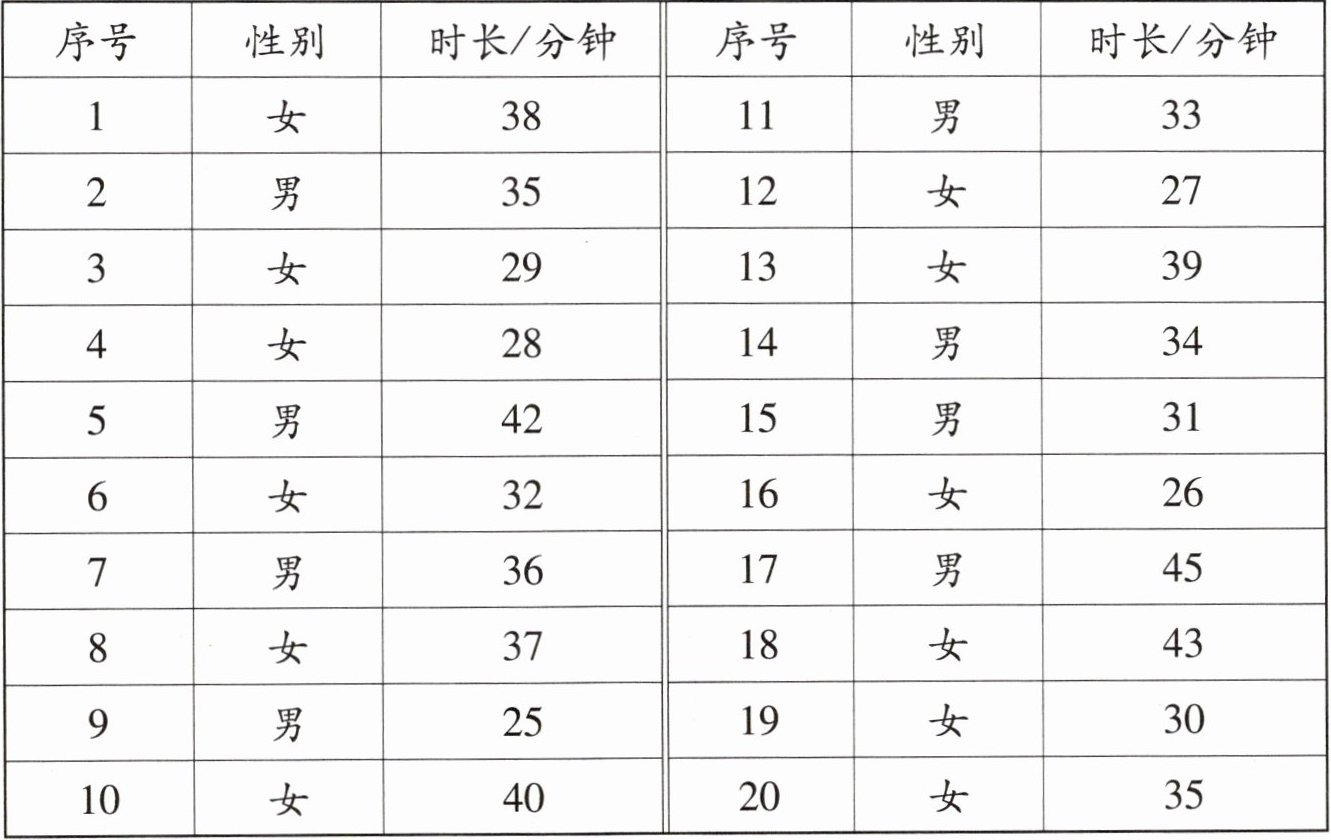 | 序号 | 性别 | 时长/分钟 | 序号 | 性别 | 时长/分钟 |
|---|---|---|---|---|---|
| 1 | 女 | 38 | 11 | 男 | 33 |
| 2 | 男 | 35 | 12 | 女 | 27 |
| 3 | 女 | 29 | 13 | 女 | 39 |
| 4 | 女 | 28 | 14 | 男 | 34 |
| 5 | 男 | 42 | 15 | 男 | 31 |
| 6 | 女 | 32 | 16 | 女 | 26 |
| 7 | 男 | 36 | 17 | 男 | 45 |
| 8 | 女 | 37 | 18 | 女 | 43 |
| 9 | 男 | 25 | 19 | 女 | 30 |
| 10 | 女 | 40 | 20 | 女 | 35 |